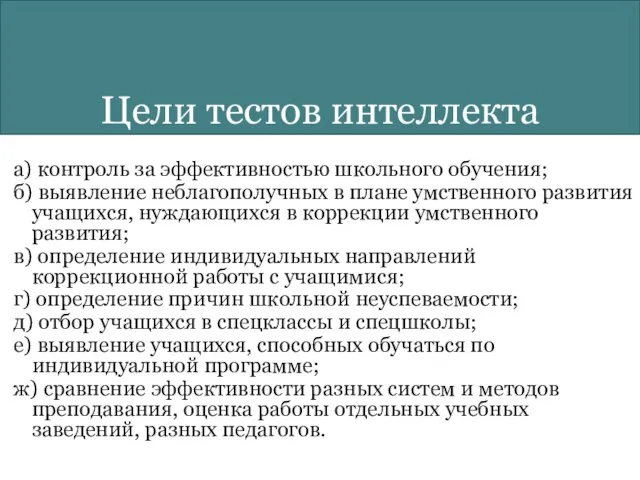 Цели тестов интеллекта

а) контроль за эффективностью школьного обучения;
б) выявление неблагополучных в плане умственного развития учащихся, нуждающихся в коррекции умственного развития;
в) определение индивидуальных направлений коррекционной работы с учащимися;
г) определение причин школьной неуспеваемости;
д) отбор учащихся в спецклассы и спецшколы;
е) выявление учащихся, способных обучаться по индивидуальной программе;
ж) сравнение эффективности разных систем и методов преподавания, оценка работы отдельных учебных заведений, разных педагогов.